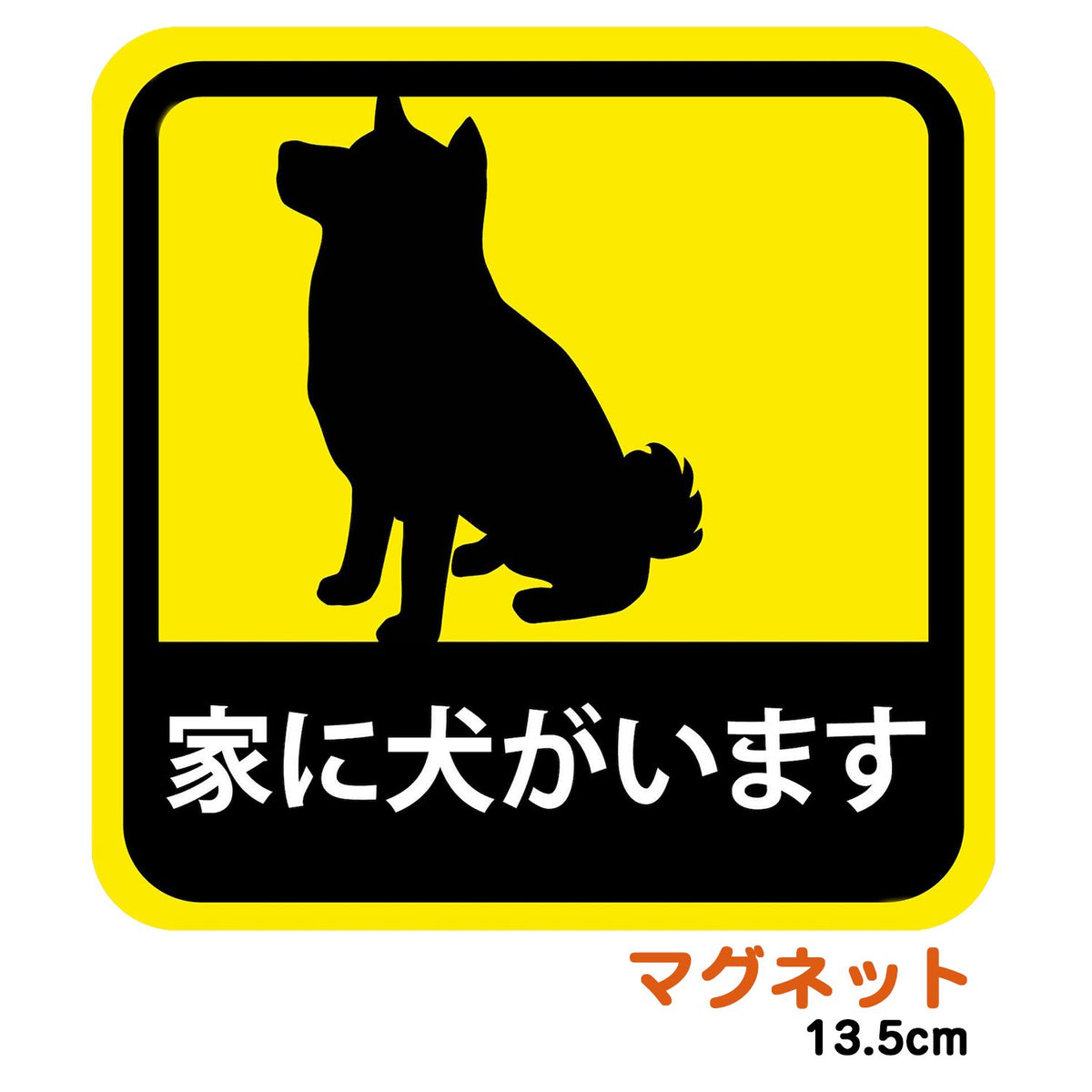 家に犬がいます

マグネット
13.5cm